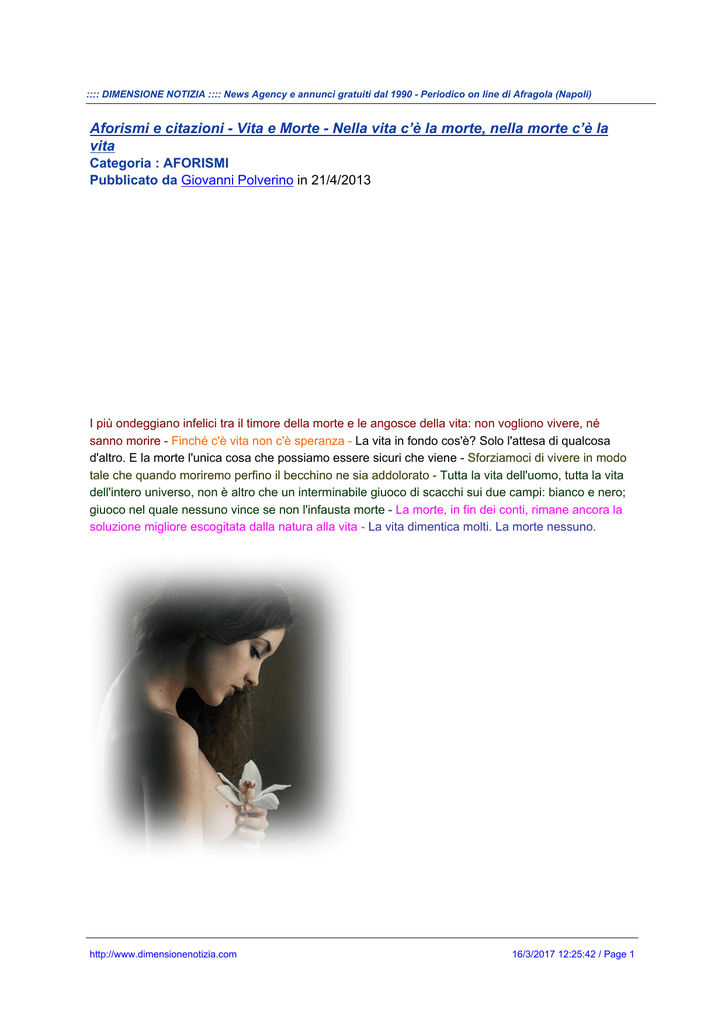 :::: DIMENSIONE NOTIZIA :::: News Agency e annunci gratuiti dal 1990 - Periodico on line di Afragola (Napoli)

Aforismi e citazioni - Vita e Morte - Nella vita c'è la morte, nella morte c'è la vita
Categoria : AFORISMI
Pubblicato da Giovanni Polverino in 21/4/2013

I più ondeggiano infelici tra il timore della morte e le angosce della vita: non vogliono vivere, né sanno morire - Finché c'è vita non c'è speranza - La vita in fondo cos'è? Solo l'attesa di qualcosa d'altro. E la morte l'unica cosa che possiamo essere sicuri che viene - Sforziamoci di vivere in modo tale che quando moriremo perfino il becchino ne sia addolorato - Tutta la vita dell'uomo, tutta la vita dell'intero universo, non è altro che un interminabile giuoco di scacchi sui due campi: bianco e nero; giuoco nel quale nessuno vince se non l'infausta morte - La morte, in fin dei conti, rimane ancora la soluzione migliore escogitata dalla natura alla vita - La vita dimentica molti. La morte nessuno.

http://www.dimensionenotizia.com 16/3/2017 12:25:42 / Page 1